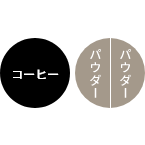 コーヒー

パウダー

パウダー